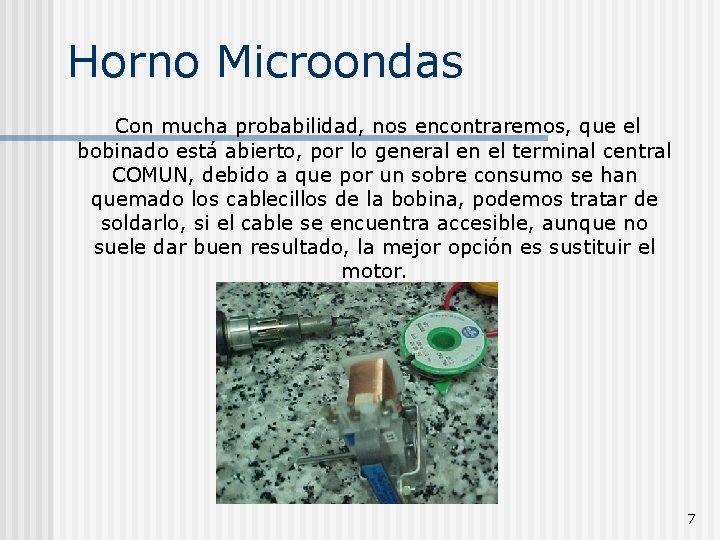 Horno Microondas

Con mucha probabilidad, nos encontraremos, que el bobinado está abierto, por lo general en el terminal central COMUN, debido a que por un sobre consumo se han quemado los cablecillos de la bobina, podemos tratar de soldarlo, si el cable se encuentra accesible, aunque no suele dar buen resultado, la mejor opción es sustituir el motor.

7